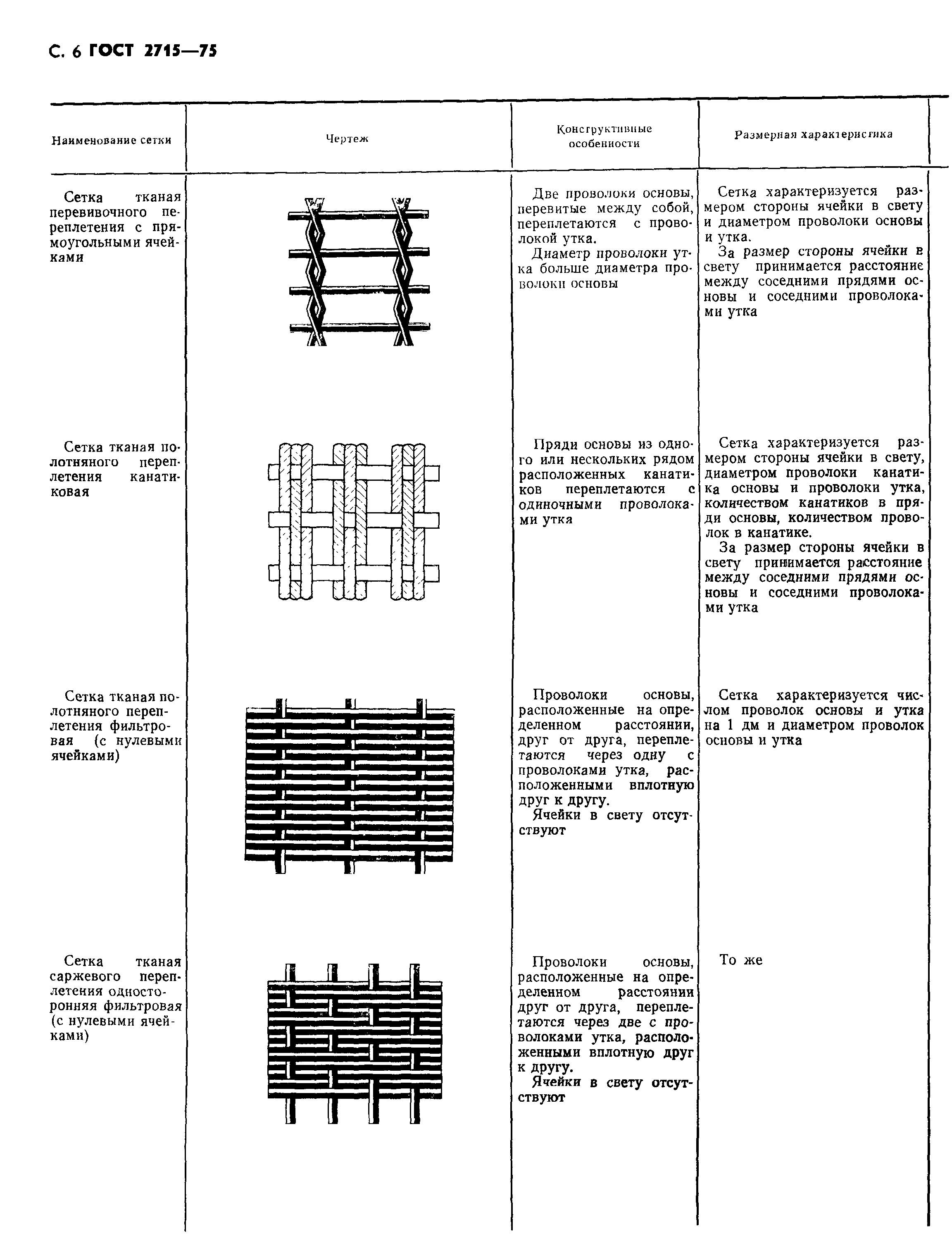 С. 6 ГОСТ 2715—75

| Наименование сетки | Чертеж | Конструктивные особенности | Размерная характеристика |
|---|---|---|---|
| Сетка тканая перевивочного переплетения с прямоугольными ячейками | | Две проволоки основы, перевитые между собой, переплетаются с проволокой утка. Диаметр проволоки утка больше диаметра проволоки основы | Сетка характеризуется размером стороны ячейки в свету и диаметром проволоки основы и утка. За размер стороны ячейки в свету принимается расстояние между соседними прядями основы и соседними проволоками утка |
| Сетка тканая полотняного переплетения канатиковая | | Пряди основы из одного или нескольких рядом расположенных канатиков переплетаются с одиночными проволоками утка | Сетка характеризуется размером стороны ячейки в свету, диаметром проволоки канатика основы и проволоки утка, количеством канатиков в пряди основы, количеством проволок в канатике. За размер стороны ячейки в свету принимается расстояние между соседними прядями основы и соседними проволоками утка |
| Сетка тканая полотняного переплетения фильтровая (с нулевыми ячейками) | | Проволоки основы, расположенные на определенном расстоянии, друг от друга, переплетаются через одну с проволоками утка, расположенными вплотную друг к другу. Ячейки в свету отсутствуют | Сетка характеризуется числом проволок основы и утка на 1 дм и диаметром проволок основы и утка |
| Сетка тканая саржевого переплетения односторонняя фильтровая (с нулевыми ячейками) | | Проволоки основы, расположенные на определенном расстоянии друг от друга, переплетаются через две с проволоками утка, расположенными вплотную друг к другу. Ячейки в свету отсутствуют | То же |